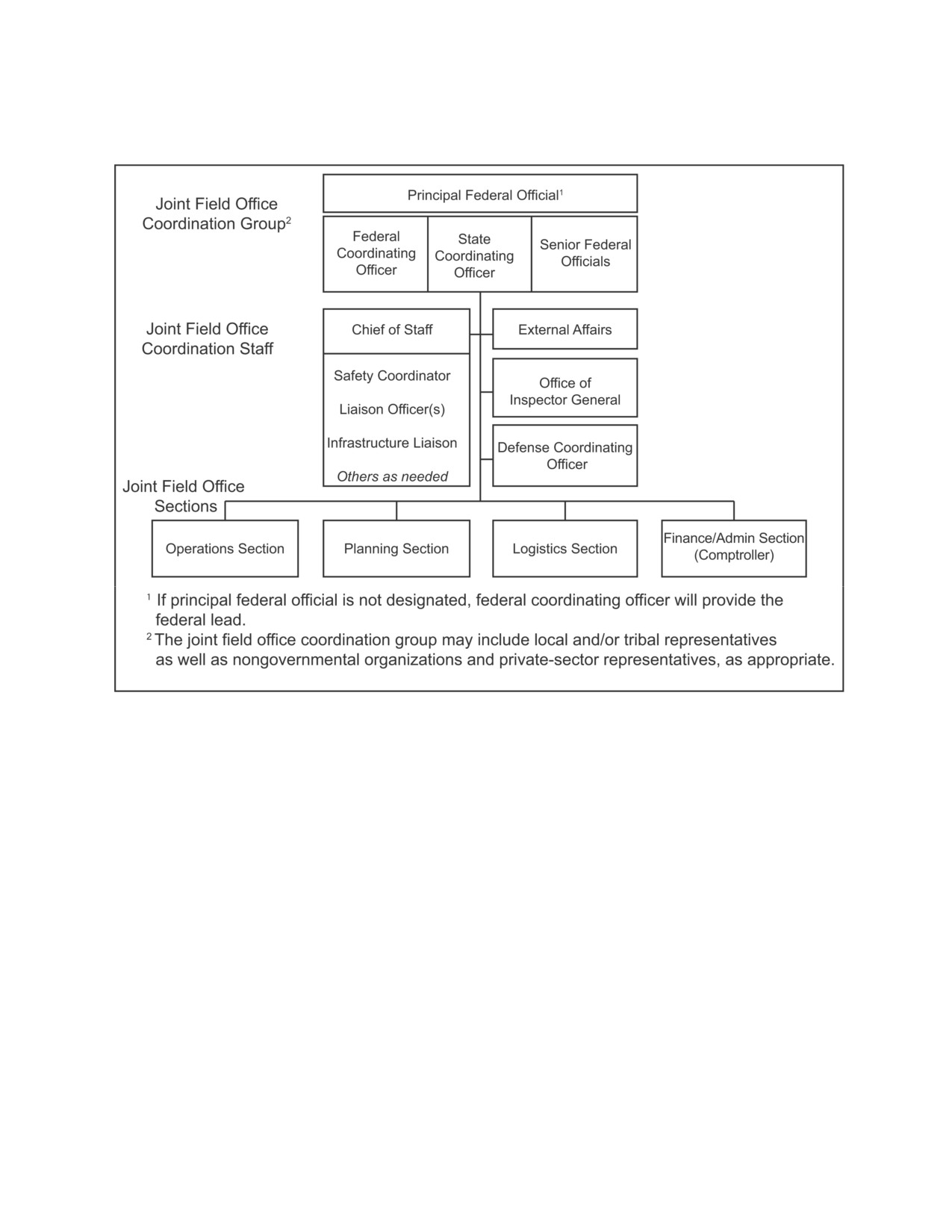 Joint Field Office Coordination Group$^2$

Principal Federal Official$^1$

Federal Coordinating Officer

State Coordinating Officer

Senior Federal Officials

Joint Field Office Coordination Staff

Chief of Staff

Safety Coordinator

Liaison Officer(s)

Infrastructure Liaison

Others as needed

External Affairs

Office of Inspector General

Defense Coordinating Officer

Joint Field Office Sections

Operations Section

Planning Section

Logistics Section

Finance/Admin Section (Comptroller)

$^1$ If principal federal official is not designated, federal coordinating officer will provide the federal lead.

$^2$ The joint field office coordination group may include local and/or tribal representatives as well as nongovernmental organizations and private-sector representatives, as appropriate.